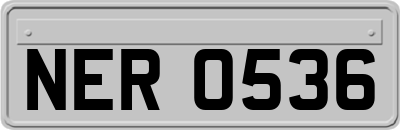 NER 0536